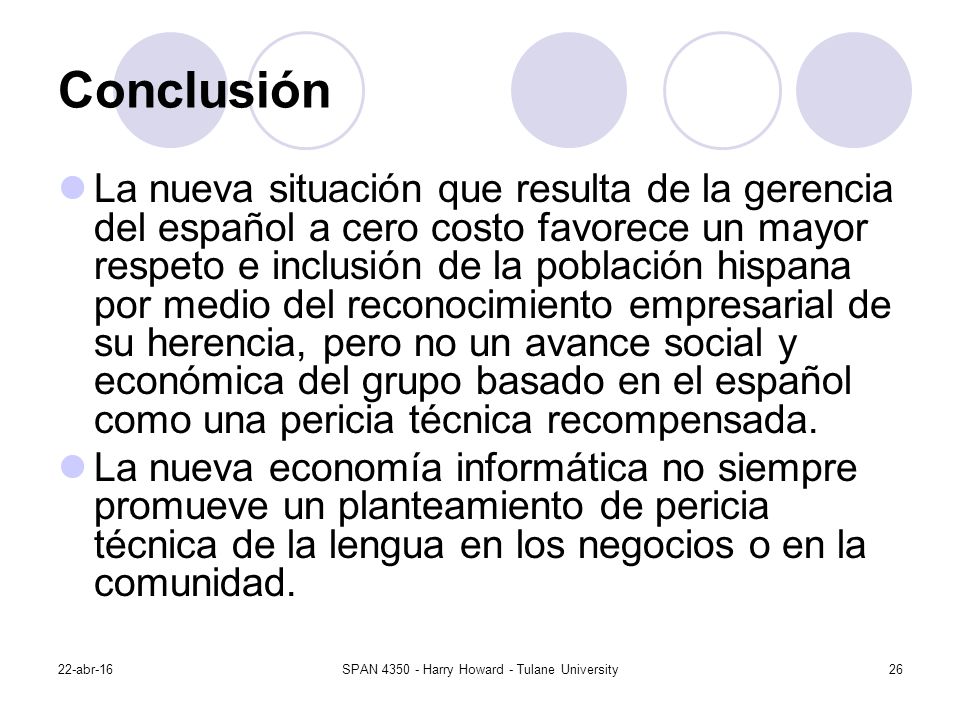 Conclusión

La nueva situación que resulta de la gerencia del español a cero costo favorece un mayor respeto e inclusión de la población hispana por medio del reconocimiento empresarial de su herencia, pero no un avance social y económica del grupo basado en el español como una pericia técnica recompensada.

La nueva economía informática no siempre promueve un planteamiento de pericia técnica de la lengua en los negocios o en la comunidad.

22-abr-16

SPAN 4350 - Harry Howard - Tulane University

26